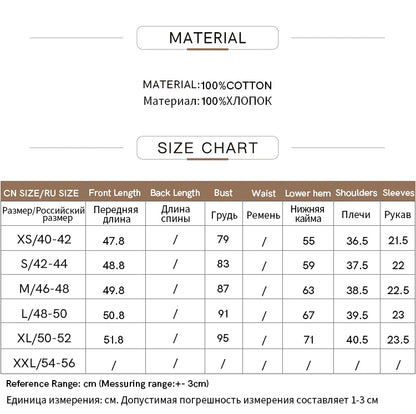 MATERIAL

MATERIAL:100%COTTON
Материал:100%ХЛОПОК

SIZE CHART

| CN SIZE/RU SIZE | Front Length | Back Length | Bust | Waist | Lower hem | Shoulders | Sleeves |
|---|---|---|---|---|---|---|---|
| Размер/Российский размер | Передняя длина | Длина спины | Грудь | Ремень | Нижняя кайма | Плечи | Рукав |
| XS/40-42 | 47.8 | / | 79 | / | 55 | 36.5 | 21.5 |
| S/42-44 | 48.8 | / | 83 | / | 59 | 37.5 | 22 |
| M/46-48 | 49.8 | / | 87 | / | 63 | 38.5 | 22.5 |
| L/48-50 | 50.8 | / | 91 | / | 67 | 39.5 | 23 |
| XL/50-52 | 51.8 | / | 95 | / | 71 | 40.5 | 23.5 |
| XXL/54-56 | / | / | / | / | / | / | / |

Reference Range: cm (Messuring range:+- 3cm)

Единица измерения: см. Допустимая погрешность измерения составляет 1-3 см